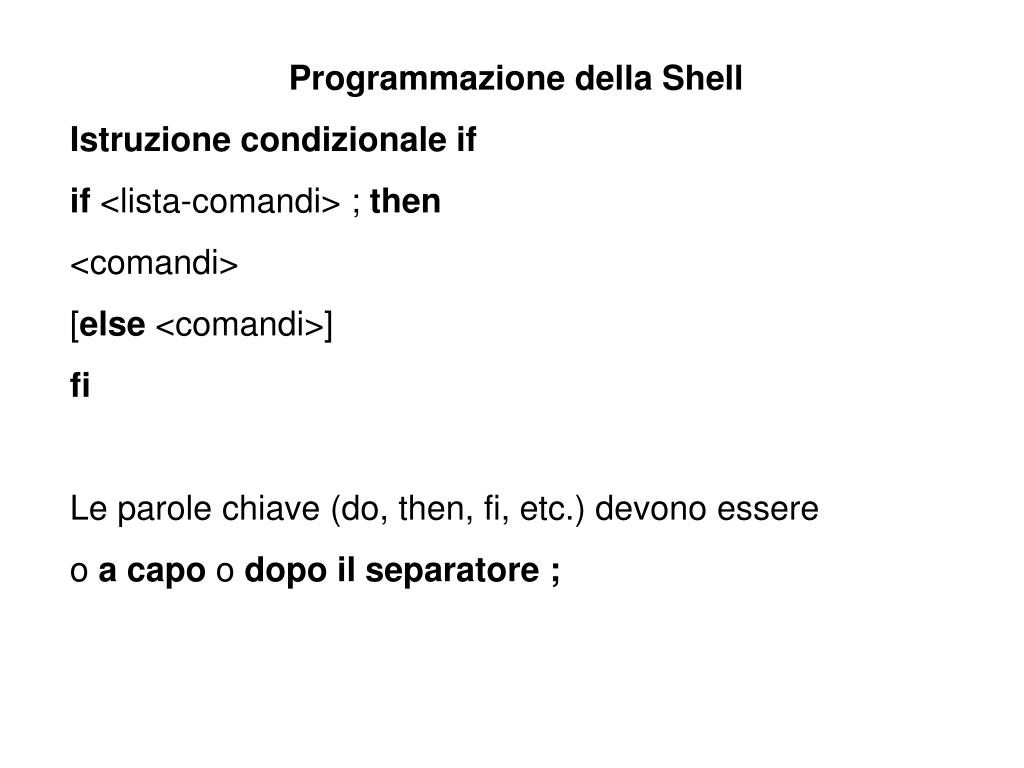 Programmazione della Shell

Istruzione condizionale if

if <lista-comandi> ; then
<comandi>
[else <comandi>]
fi

Le parole chiave (do, then, fi, etc.) devono essere o a capo o dopo il separatore ;